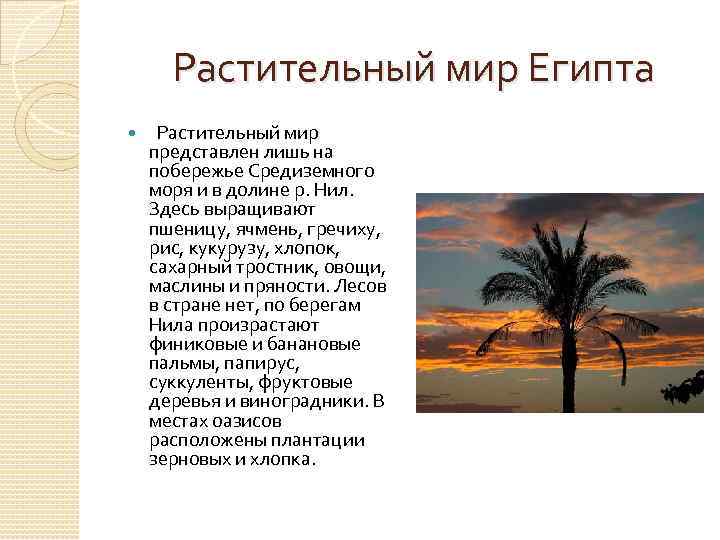 Растительный мир Египта

Растительный мир представлен лишь на побережье Средиземного моря и в долине р. Нил. Здесь выращивают пшеницу, ячмень, гречиху, рис, кукурузу, хлопок, сахарный тростник, овощи, маслины и пряности. Лесов в стране нет, по берегам Нила произрастают финиковые и банановые пальмы, папирус, суккуленты, фруктовые деревья и виноградники. В местах оазисов расположены плантации зерновых и хлопка.